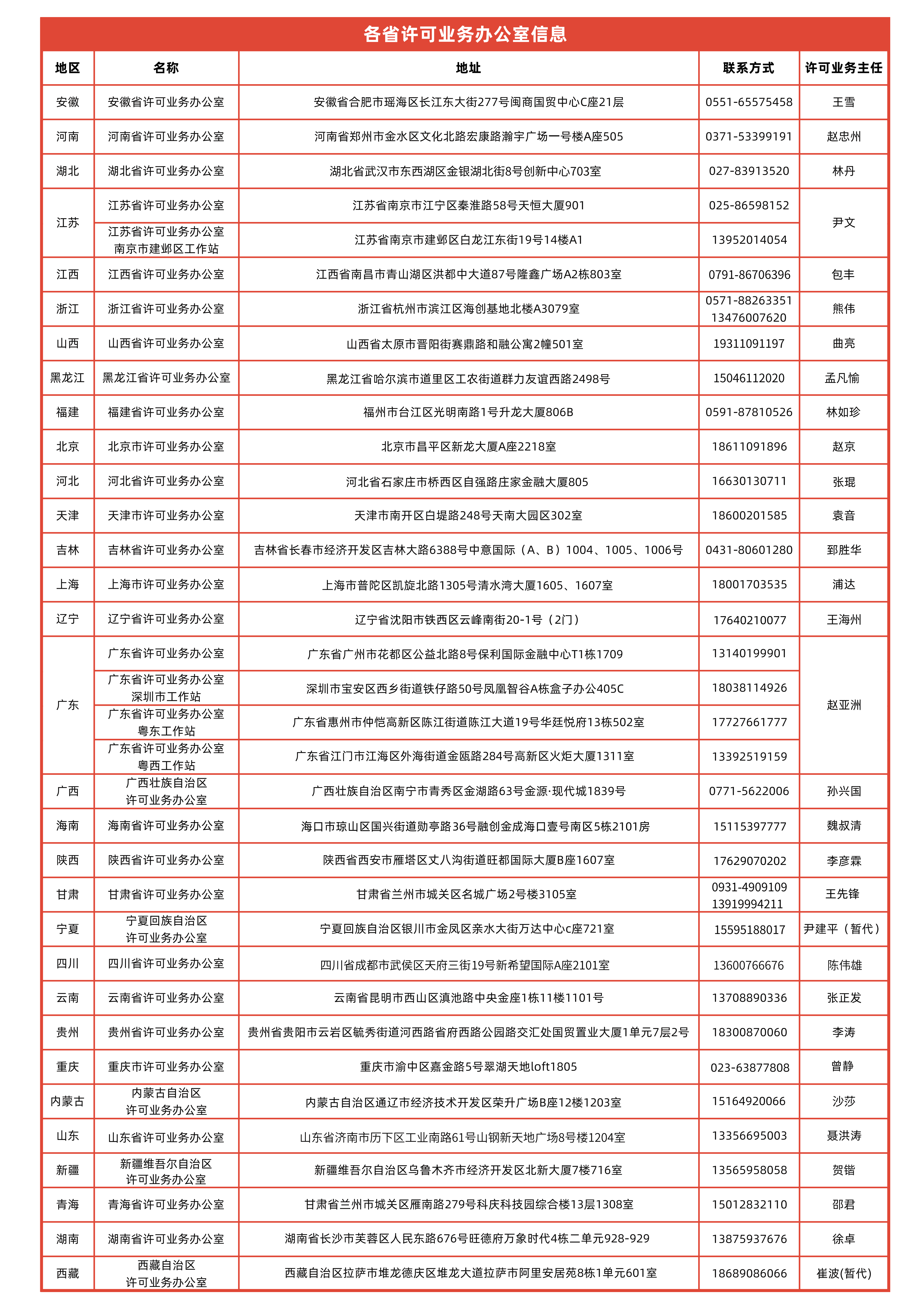 各省许可业务办公室信息

| 地区 | 名称 | 地址 | 联系方式 | 许可业务主任 |
|---|---|---|---|---|
| 安徽 | 安徽省许可业务办公室 | 安徽省合肥市瑶海区长江东大街277号闽商国贸中心C座21层 | 0551-65575458 | 王雪 |
| 河南 | 河南省许可业务办公室 | 河南省郑州市金水区文化北路宏康路瀚宇广场一号楼A座505 | 0371-53399191 | 赵忠州 |
| 湖北 | 湖北省许可业务办公室 | 湖北省武汉市东西湖区金银湖北街8号创新中心703室 | 027-83913520 | 林丹 |
| 江苏 | 江苏省许可业务办公室 | 江苏省南京市江宁区秦淮路58号天恒大厦901 | 025-86598152 | 尹文 |
| 江苏 | 江苏省许可业务办公室 南京市建邺区工作站 | 江苏省南京市建邺区白龙江东街19号14楼A1 | 13952014054 | 尹文 |
| 江西 | 江西省许可业务办公室 | 江西省南昌市青山湖区洪都中大道87号隆鑫广场A2栋803室 | 0791-86706396 | 包丰 |
| 浙江 | 浙江省许可业务办公室 | 浙江省杭州市滨江区海创基地北楼A3079室 | 0571-88263351 13476007620 | 熊伟 |
| 山西 | 山西省许可业务办公室 | 山西省太原市晋阳街赛鼎路和融公寓2幢501室 | 19311091197 | 曲亮 |
| 黑龙江 | 黑龙江省许可业务办公室 | 黑龙江省哈尔滨市道里区工农街道群力友谊西路2498号 | 15046112020 | 孟凡愉 |
| 福建 | 福建省许可业务办公室 | 福州市台江区光明南路1号升龙大厦806B | 0591-87810526 | 林如珍 |
| 北京 | 北京市许可业务办公室 | 北京市昌平区新龙大厦A座2218室 | 18611091896 | 赵京 |
| 河北 | 河北省许可业务办公室 | 河北省石家庄市桥西区自强路庄家金融大厦805 | 16630130711 | 张琨 |
| 天津 | 天津市许可业务办公室 | 天津市南开区白堤路248号天南大园区302室 | 18600201585 | 袁音 |
| 吉林 | 吉林省许可业务办公室 | 吉林省长春市经济开发区吉林大路6388号中意国际（A、B）1004、1005、1006号 | 0431-80601280 | 郅胜华 |
| 上海 | 上海市许可业务办公室 | 上海市普陀区凯旋北路1305号清水湾大厦1605、1607室 | 18001703535 | 浦达 |
| 辽宁 | 辽宁省许可业务办公室 | 辽宁省沈阳市铁西区云峰南街20-1号（2门） | 17640210077 | 王海州 |
| 广东 | 广东省许可业务办公室 | 广东省广州市花都区公益北路8号保利国际金融中心T1栋1709 | 13140199901 | 赵亚洲 |
| 广东 | 广东省许可业务办公室 深圳市工作站 | 深圳市宝安区西乡街道铁仔路50号凤凰智谷A栋盒子办公405C | 18038114926 | 赵亚洲 |
| 广东 | 广东省许可业务办公室 粤东工作站 | 广东省惠州市仲恺高新区陈江街道陈江大道19号华廷悦府13栋502室 | 17727661777 | 赵亚洲 |
| 广东 | 广东省许可业务办公室 粤西工作站 | 广东省江门市江海区外海街道金瓯路284号高新区火炬大厦1311室 | 13392519159 | 赵亚洲 |
| 广西 | 广西壮族自治区 许可业务办公室 | 广西壮族自治区南宁市青秀区金湖路63号金源·现代城1839号 | 0771-5622006 | 孙兴国 |
| 海南 | 海南省许可业务办公室 | 海口市琼山区国兴街道勋亭路36号融创金成海口壹号南区5栋2101房 | 15115397777 | 魏叔清 |
| 陕西 | 陕西省许可业务办公室 | 陕西省西安市雁塔区丈八沟街道旺都国际大厦B座1607室 | 17629070202 | 李彦霖 |
| 甘肃 | 甘肃省许可业务办公室 | 甘肃省兰州市城关区名城广场2号楼3105室 | 0931-4909109 13919994211 | 王先锋 |
| 宁夏 | 宁夏回族自治区 许可业务办公室 | 宁夏回族自治区银川市金凤区亲水大街万达中心c座721室 | 15595188017 | 尹建平（暂代） |
| 四川 | 四川省许可业务办公室 | 四川省成都市武侯区天府三街19号新希望国际A座2101室 | 13600766676 | 陈伟雄 |
| 云南 | 云南省许可业务办公室 | 云南省昆明市西山区滇池路中央金座1栋11楼1101号 | 13708890336 | 张正发 |
| 贵州 | 贵州省许可业务办公室 | 贵州省贵阳市云岩区毓秀街道河西路省府西路公园路交汇处国贸置业大厦1单元7层2号 | 18300870060 | 李涛 |
| 重庆 | 重庆市许可业务办公室 | 重庆市渝中区嘉金路5号翠湖天地loft1805 | 023-63877808 | 曾静 |
| 内蒙古 | 内蒙古自治区 许可业务办公室 | 内蒙古自治区通辽市经济技术开发区荣升广场B座12楼1203室 | 15164920066 | 沙莎 |
| 山东 | 山东省许可业务办公室 | 山东省济南市历下区工业南路61号山钢新天地广场8号楼1204室 | 13356695003 | 聂洪涛 |
| 新疆 | 新疆维吾尔自治区 许可业务办公室 | 新疆维吾尔自治区乌鲁木齐市经济开发区北新大厦7楼716室 | 13565958058 | 贺锴 |
| 青海 | 青海省许可业务办公室 | 甘肃省兰州市城关区雁南路279号科庆科技园综合楼13层1308室 | 15012832110 | 邵君 |
| 湖南 | 湖南省许可业务办公室 | 湖南省长沙市芙蓉区人民东路676号旺德府万象时代4栋二单元928-929 | 13875937676 | 徐卓 |
| 西藏 | 西藏自治区 许可业务办公室 | 西藏自治区拉萨市堆龙德庆区堆龙大道拉萨市阿里安居苑8栋1单元601室 | 18689086066 | 崔波(暂代) |